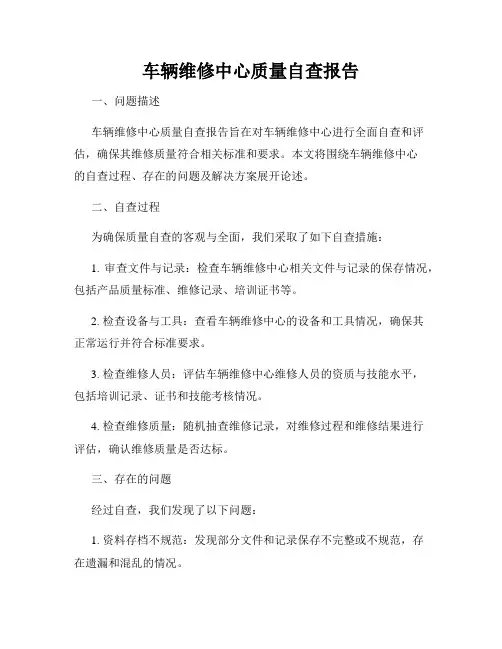 车辆维修中心质量自查报告

一、问题描述

车辆维修中心质量自查报告旨在对车辆维修中心进行全面自查和评估，确保其维修质量符合相关标准和要求。本文将围绕车辆维修中心的自查过程、存在的问题及解决方案展开论述。

二、自查过程

为确保质量自查的客观与全面，我们采取了如下自查措施：

1. 审查文件与记录：检查车辆维修中心相关文件与记录的保存情况，包括产品质量标准、维修记录、培训证书等。

2. 检查设备与工具：查看车辆维修中心的设备和工具情况，确保其正常运行并符合标准要求。

3. 检查维修人员：评估车辆维修中心维修人员的资质与技能水平，包括培训记录、证书和技能考核情况。

4. 检查维修质量：随机抽查维修记录，对维修过程和维修结果进行评估，确认维修质量是否达标。

三、存在的问题

经过自查，我们发现了以下问题：

1. 资料存档不规范：发现部分文件和记录保存不完整或不规范，存在遗漏和混乱的情况。